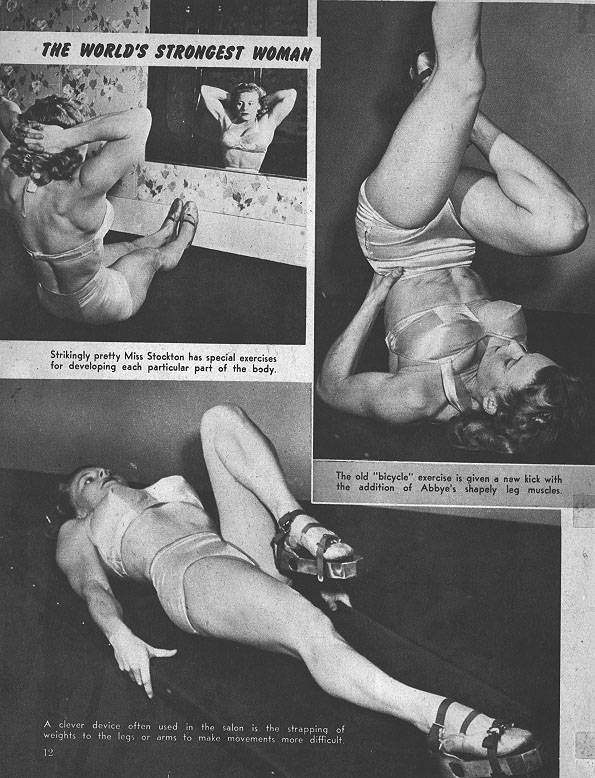 THE WORLD'S STRONGEST WOMAN

Strikingly pretty Miss Stockton has special exercises for developing each particular part of the body.

The old "bicycle" exercise is given a new kick with the addition of Abbye's shapely leg muscles.

A clever device often used in the salon is the strapping of weights to the legs or arms to make movements more difficult.

12